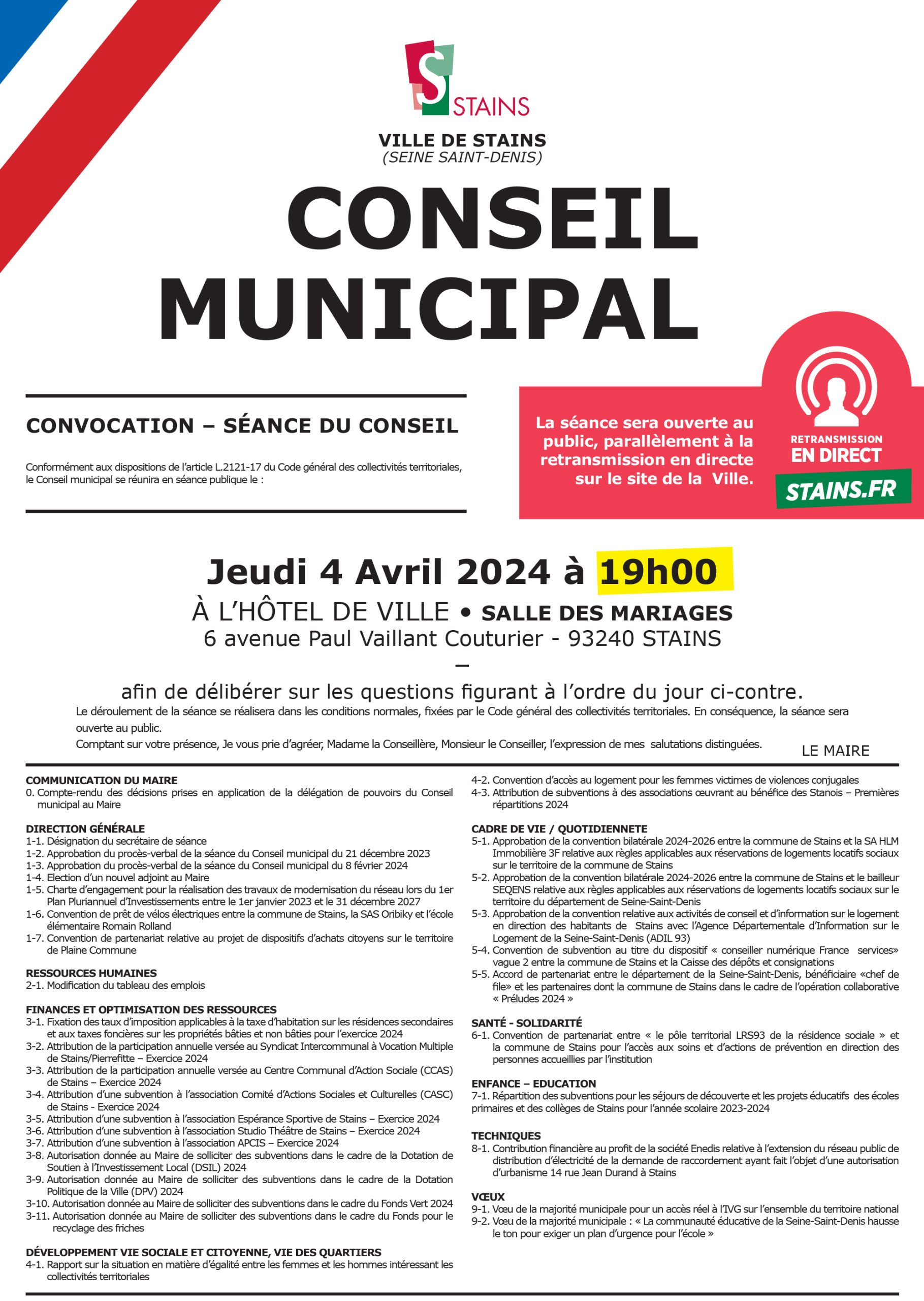 S STAINS

VILLE DE STAINS
(SEINE SAINT-DENIS)

CONSEIL MUNICIPAL

CONVOCATION – SÉANCE DU CONSEIL

Conformément aux dispositions de l'article L.2121-17 du Code général des collectivités territoriales, le Conseil municipal se réunira en séance publique le :

La séance sera ouverte au public, parallèlement à la retransmission en directe sur le site de la Ville.

RETRANSMISSION EN DIRECT
STAINS.FR

Jeudi 4 Avril 2024 à 19h00
À L'HÔTEL DE VILLE • SALLE DES MARIAGES
6 avenue Paul Vaillant Couturier - 93240 STAINS
–
afin de délibérer sur les questions figurant à l'ordre du jour ci-contre.

Le déroulement de la séance se réalisera dans les conditions normales, fixées par le Code général des collectivités territoriales. En conséquence, la séance sera ouverte au public.
Comptant sur votre présence, Je vous prie d'agréer, Madame la Conseillère, Monsieur le Conseiller, l'expression de mes salutations distinguées.

LE MAIRE

COMMUNICATION DU MAIRE
0. Compte-rendu des décisions prises en application de la délégation de pouvoirs du Conseil municipal au Maire

DIRECTION GÉNÉRALE
1-1. Désignation du secrétaire de séance
1-2. Approbation du procès-verbal de la séance du Conseil municipal du 21 décembre 2023
1-3. Approbation du procès-verbal de la séance du Conseil municipal du 8 février 2024
1-4. Election d'un nouvel adjoint au Maire
1-5. Charte d'engagement pour la réalisation des travaux de modernisation du réseau lors du 1er Plan Pluriannuel d'Investissements entre le 1er janvier 2023 et le 31 décembre 2027
1-6. Convention de prêt de vélos électriques entre la commune de Stains, la SAS Oribiky et l'école élémentaire Romain Rolland
1-7. Convention de partenariat relative au projet de dispositifs d'achats citoyens sur le territoire de Plaine Commune

RESSOURCES HUMAINES
2-1. Modification du tableau des emplois

FINANCES ET OPTIMISATION DES RESSOURCES
3-1. Fixation des taux d'imposition applicables à la taxe d'habitation sur les résidences secondaires et aux taxes foncières sur les propriétés bâties et non bâties pour l'exercice 2024
3-2. Attribution de la participation annuelle versée au Syndicat Intercommunal à Vocation Multiple de Stains/Pierrefitte – Exercice 2024
3-3. Attribution de la participation annuelle versée au Centre Communal d'Action Sociale (CCAS) de Stains – Exercice 2024
3-4. Attribution d'une subvention à l'association Comité d'Actions Sociales et Culturelles (CASC) de Stains - Exercice 2024
3-5. Attribution d'une subvention à l'association Espérance Sportive de Stains – Exercice 2024
3-6. Attribution d'une subvention à l'association Studio Théâtre de Stains – Exercice 2024
3-7. Attribution d'une subvention à l'association APCIS – Exercice 2024
3-8. Autorisation donnée au Maire de solliciter des subventions dans le cadre de la Dotation de Soutien à l'Investissement Local (DSIL) 2024
3-9. Autorisation donnée au Maire de solliciter des subventions dans le cadre de la Dotation Politique de la Ville (DPV) 2024
3-10. Autorisation donnée au Maire de solliciter des subventions dans le cadre du Fonds Vert 2024
3-11. Autorisation donnée au Maire de solliciter des subventions dans le cadre du Fonds pour le recyclage des friches

DÉVELOPPEMENT VIE SOCIALE ET CITOYENNE, VIE DES QUARTIERS
4-1. Rapport sur la situation en matière d'égalité entre les femmes et les hommes intéressant les collectivités territoriales
4-2. Convention d'accès au logement pour les femmes victimes de violences conjugales
4-3. Attribution de subventions à des associations œuvrant au bénéfice des Stanois – Premières répartitions 2024

CADRE DE VIE / QUOTIDIENNETE
5-1. Approbation de la convention bilatérale 2024-2026 entre la commune de Stains et la SA HLM Immobilière 3F relative aux règles applicables aux réservations de logements locatifs sociaux sur le territoire de la commune de Stains
5-2. Approbation de la convention bilatérale 2024-2026 entre la commune de Stains et le bailleur SEQENS relative aux règles applicables aux réservations de logements locatifs sociaux sur le territoire du département de Seine-Saint-Denis
5-3. Approbation de la convention relative aux activités de conseil et d'information sur le logement en direction des habitants de Stains avec l'Agence Départementale d'Information sur le Logement de la Seine-Saint-Denis (ADIL 93)
5-4. Convention de subvention au titre du dispositif « conseiller numérique France services» vague 2 entre la commune de Stains et la Caisse des dépôts et consignations
5-5. Accord de partenariat entre le département de la Seine-Saint-Denis, bénéficiaire «chef de file» et les partenaires dont la commune de Stains dans le cadre de l'opération collaborative « Préludes 2024 »

SANTÉ - SOLIDARITÉ
6-1. Convention de partenariat entre « le pôle territorial LRS93 de la résidence sociale » et la commune de Stains pour l'accès aux soins et d'actions de prévention en direction des personnes accueillies par l'institution

ENFANCE – EDUCATION
7-1. Répartition des subventions pour les séjours de découverte et les projets éducatifs des écoles primaires et des collèges de Stains pour l'année scolaire 2023-2024

TECHNIQUES
8-1. Contribution financière au profit de la société Enedis relative à l'extension du réseau public de distribution d'électricité de la demande de raccordement ayant fait l'objet d'une autorisation d'urbanisme 14 rue Jean Durand à Stains

VŒUX
9-1. Vœu de la majorité municipale pour un accès réel à l'IVG sur l'ensemble du territoire national
9-2. Vœu de la majorité municipale : « La communauté éducative de la Seine-Saint-Denis hausse le ton pour exiger un plan d'urgence pour l'école »